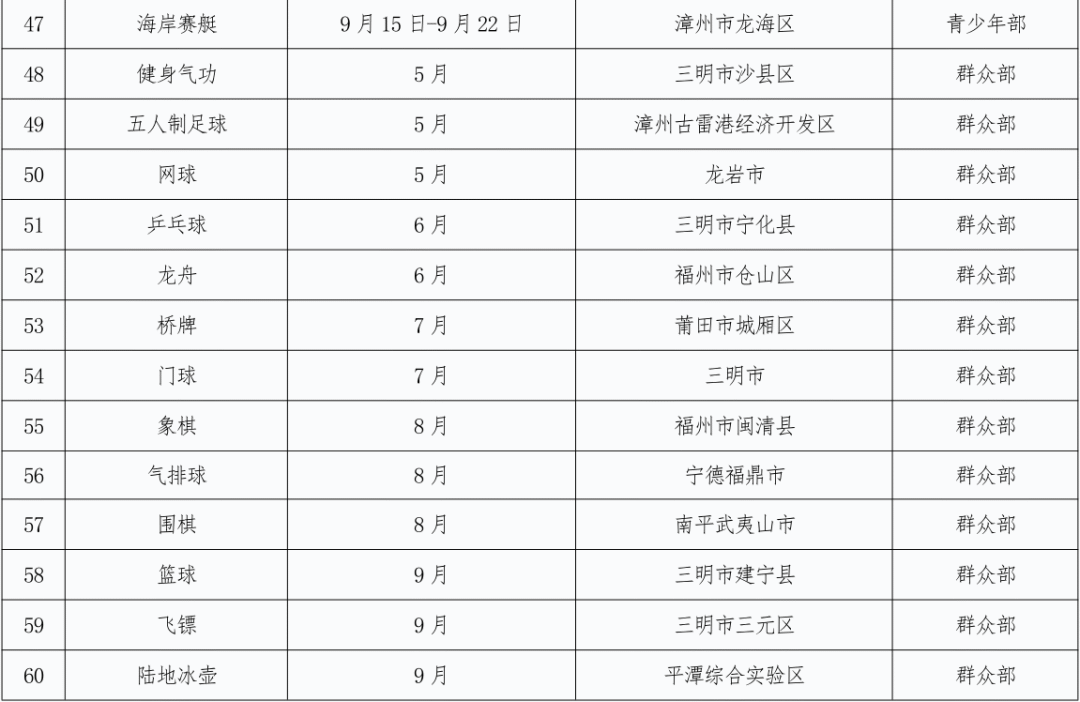 | 47 | 海岸赛艇 | 9月15日-9月22日 | 漳州市龙海区 | 青少年部 |
|---|---|---|---|---|
| 48 | 健身气功 | 5月 | 三明市沙县区 | 群众部 |
| 49 | 五人制足球 | 5月 | 漳州古雷港经济开发区 | 群众部 |
| 50 | 网球 | 5月 | 龙岩市 | 群众部 |
| 51 | 乒乓球 | 6月 | 三明市宁化县 | 群众部 |
| 52 | 龙舟 | 6月 | 福州市仓山区 | 群众部 |
| 53 | 桥牌 | 7月 | 莆田市城厢区 | 群众部 |
| 54 | 门球 | 7月 | 三明市 | 群众部 |
| 55 | 象棋 | 8月 | 福州市闽清县 | 群众部 |
| 56 | 气排球 | 8月 | 宁德福鼎市 | 群众部 |
| 57 | 围棋 | 8月 | 南平武夷山市 | 群众部 |
| 58 | 篮球 | 9月 | 三明市建宁县 | 群众部 |
| 59 | 飞镖 | 9月 | 三明市三元区 | 群众部 |
| 60 | 陆地冰壶 | 9月 | 平潭综合实验区 | 群众部 |